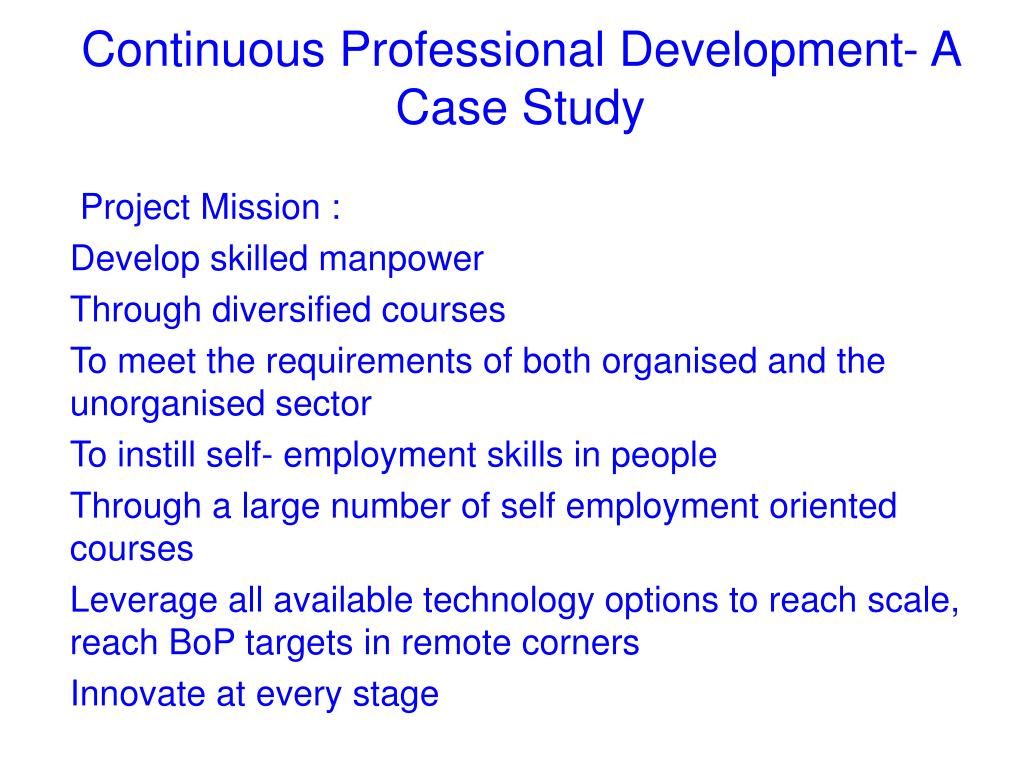 Continuous Professional Development- A Case Study

Project Mission :

Develop skilled manpower

Through diversified courses

To meet the requirements of both organised and the unorganised sector

To instill self- employment skills in people

Through a large number of self employment oriented courses

Leverage all available technology options to reach scale, reach BoP targets in remote corners

Innovate at every stage